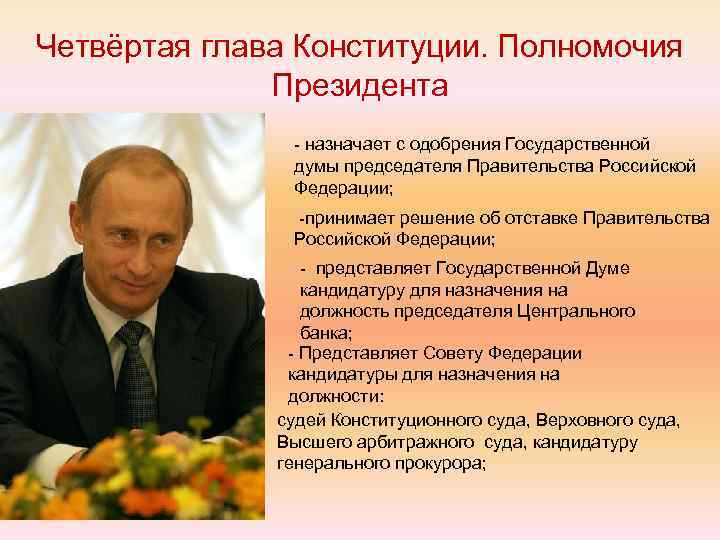 Четвёртая глава Конституции. Полномочия Президента

- назначает с одобрения Государственной думы председателя Правительства Российской Федерации;

-принимает решение об отставке Правительства Российской Федерации;

- представляет Государственной Думе кандидатуру для назначения на должность председателя Центрального банка;

- Представляет Совету Федерации кандидатуры для назначения на должности:
судей Конституционного суда, Верховного суда, Высшего арбитражного суда, кандидатуру генерального прокурора;